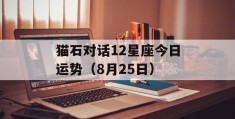 猫石对话12星座今日运势（8月25日）